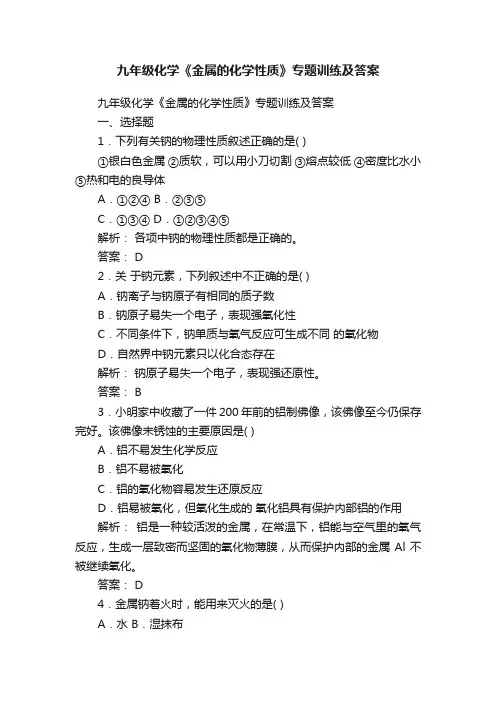 九年级化学《金属的化学性质》专题训练及答案

九年级化学《金属的化学性质》专题训练及答案

一、选择题

1．下列有关钠的物理性质叙述正确的是( )

①银白色金属 ②质软，可以用小刀切割 ③熔点较低 ④密度比水小 ⑤热和电的良导体

A．①②④ B．②③⑤

C．①③④ D．①②③④⑤

解析： 各项中钠的物理性质都是正确的。

答案： D

2．关 于钠元素，下列叙述中不正确的是( )

A．钠离子与钠原子有相同的质子数

B．钠原子易失一个电子，表现强氧化性

C．不同条件下，钠单质与氧气反应可生成不同 的氧化物

D．自然界中钠元素只以化合态存在

解析： 钠原子易失一个电子，表现强还原性。

答案： B

3．小明家中收藏了一件 200 年前的铝制佛像，该佛像至今仍保存完好。该佛像未锈蚀的主要原因是( )

A．铝不易发生化学反应

B．铝不易被氧化

C．铝的氧化物容易发生还原反应

D．铝易被氧化，但氧化生成的 氧化铝具有保护内部铝的作用

解析： 铝是一种较活泼的金属，在常温下，铝能与空气里的氧气反应，生成一层致密而坚固的氧化物薄膜，从而保护内部的金属 Al 不被继续氧化。

答案： D

4．金属钠着火时，能用来灭火的是( )

A．水 B．湿抹布